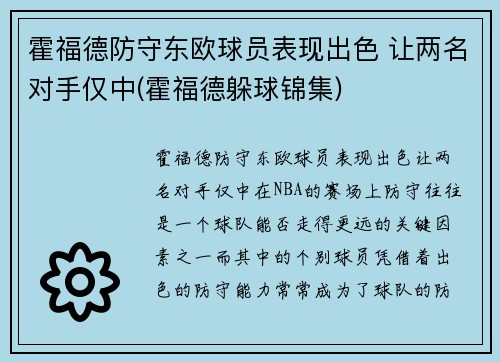 霍福德防守东欧球员表现出色 让两名对手仅中(霍福德躲球锦集)

霍福德防守东欧球员表现出色让两名对手仅中在NBA的赛场上防守往往是一个球队能否走得更远的关键因素之一而其中的个别球员凭借着出色的防守能力常常成为了球队的防